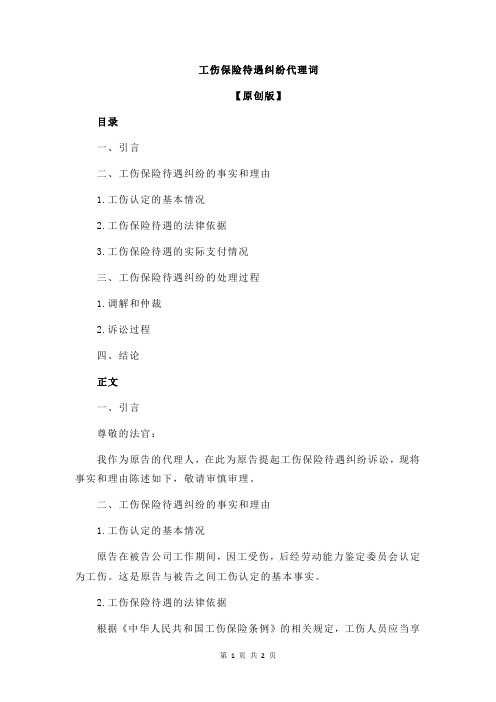 工伤保险待遇纠纷代理词

【原创版】

目录

一、引言

二、工伤保险待遇纠纷的事实和理由

1.工伤认定的基本情况

2.工伤保险待遇的法律依据

3.工伤保险待遇的实际支付情况

三、工伤保险待遇纠纷的处理过程

1.调解和仲裁

2.诉讼过程

四、结论

正文

一、引言

尊敬的法官：

我作为原告的代理人，在此为原告提起工伤保险待遇纠纷诉讼，现将事实和理由陈述如下，敬请审慎审理。

二、工伤保险待遇纠纷的事实和理由

1.工伤认定的基本情况

原告在被告公司工作期间，因工受伤，后经劳动能力鉴定委员会认定为工伤。这是原告与被告之间工伤认定的基本事实。

2.工伤保险待遇的法律依据

根据《中华人民共和国工伤保险条例》的相关规定，工伤人员应当享

第 1 页 共 2 页